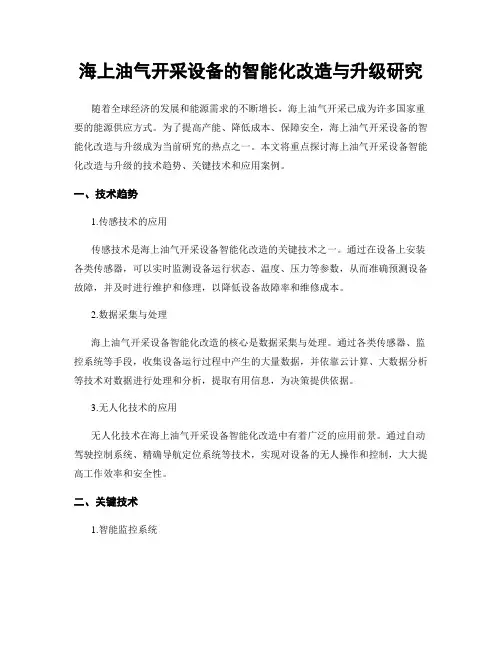 海上油气开采设备的智能化改造与升级研究

随着全球经济的发展和能源需求的不断增长，海上油气开采已成为许多国家重要的能源供应方式。为了提高产能、降低成本、保障安全，海上油气开采设备的智能化改造与升级成为当前研究的热点之一。本文将重点探讨海上油气开采设备智能化改造与升级的技术趋势、关键技术和应用案例。

一、技术趋势

1.传感技术的应用

传感技术是海上油气开采设备智能化改造的关键技术之一。通过在设备上安装各类传感器，可以实时监测设备运行状态、温度、压力等参数，从而准确预测设备故障，并及时进行维护和修理，以降低设备故障率和维修成本。

2.数据采集与处理

海上油气开采设备智能化改造的核心是数据采集与处理。通过各类传感器、监控系统等手段，收集设备运行过程中产生的大量数据，并依靠云计算、大数据分析等技术对数据进行处理和分析，提取有用信息，为决策提供依据。

3.无人化技术的应用

无人化技术在海上油气开采设备智能化改造中有着广泛的应用前景。通过自动驾驶控制系统、精确导航定位系统等技术，实现对设备的无人操作和控制，大大提高工作效率和安全性。

二、关键技术

1.智能监控系统